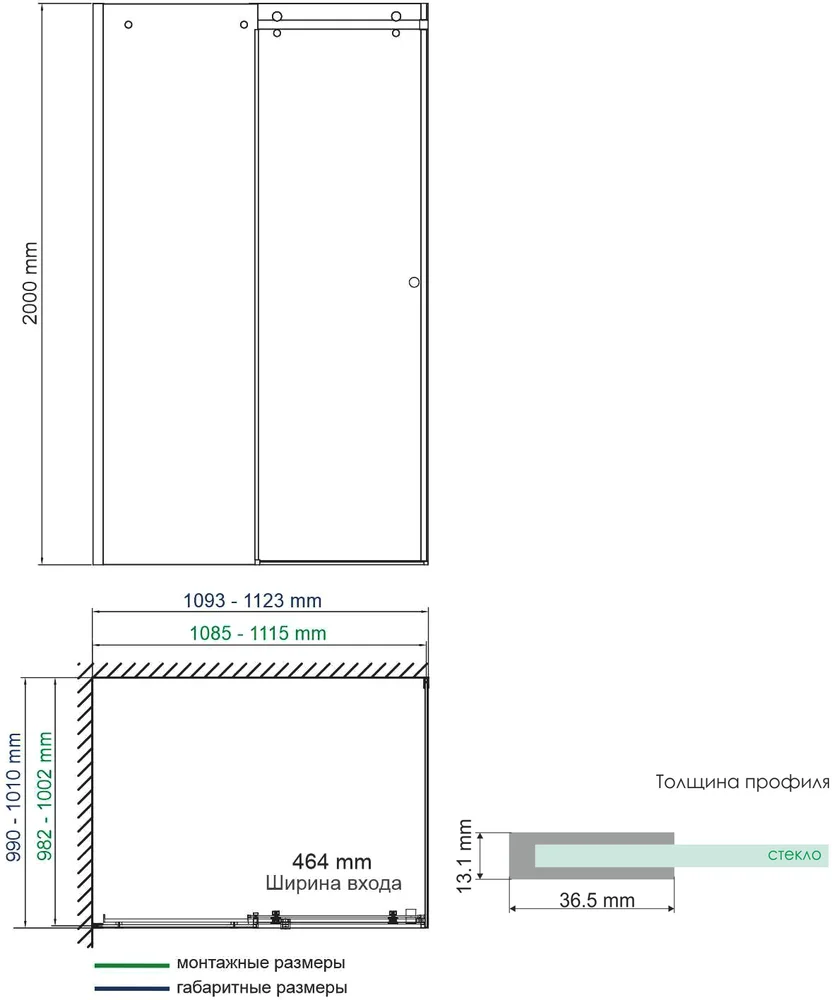 2000 mm

1093 - 1123 mm
1085 - 1115 mm

990 - 1010 mm
982 - 1002 mm

464 mm
Ширина входа

Толщина профиля

13.1 mm
стекло
36.5 mm

монтажные размеры
габаритные размеры